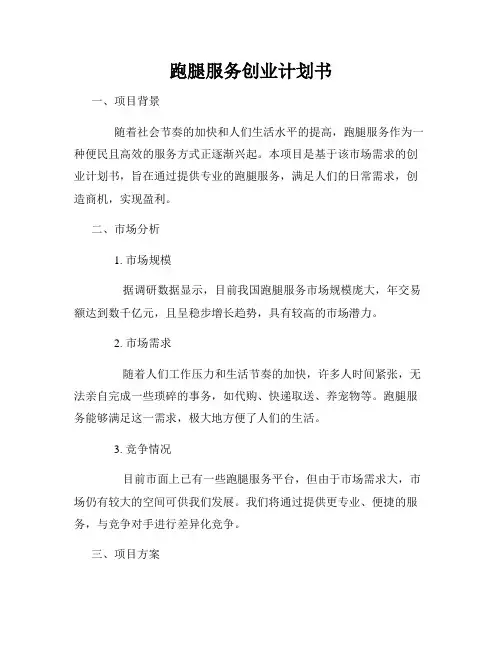 跑腿服务创业计划书

一、项目背景

随着社会节奏的加快和人们生活水平的提高，跑腿服务作为一种便民且高效的服务方式正逐渐兴起。本项目是基于该市场需求的创业计划书，旨在通过提供专业的跑腿服务，满足人们的日常需求，创造商机，实现盈利。

二、市场分析

1. 市场规模

据调研数据显示，目前我国跑腿服务市场规模庞大，年交易额达到数千亿元，且呈稳步增长趋势，具有较高的市场潜力。

2. 市场需求

随着人们工作压力和生活节奏的加快，许多人时间紧张，无法亲自完成一些琐碎的事务，如代购、快递取送、养宠物等。跑腿服务能够满足这一需求，极大地方便了人们的生活。

3. 竞争情况

目前市面上已有一些跑腿服务平台，但由于市场需求大，市场仍有较大的空间可供我们发展。我们将通过提供更专业、便捷的服务，与竞争对手进行差异化竞争。

三、项目方案